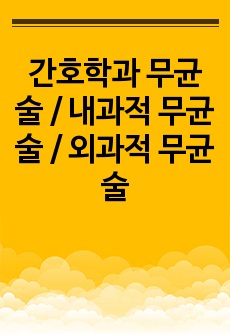 간호학과 무균술 / 내과적 무균술 / 외과적 무균술